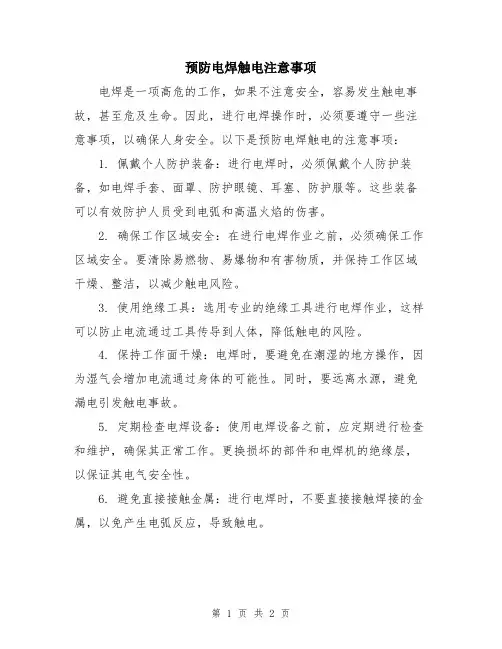 预防电焊触电注意事项

电焊是一项高危的工作，如果不注意安全，容易发生触电事故，甚至危及生命。因此，进行电焊操作时，必须要遵守一些注意事项，以确保人身安全。以下是预防电焊触电的注意事项：

1. 佩戴个人防护装备：进行电焊时，必须佩戴个人防护装备，如电焊手套、面罩、防护眼镜、耳塞、防护服等。这些装备可以有效防护人员受到电弧和高温火焰的伤害。

2. 确保工作区域安全：在进行电焊作业之前，必须确保工作区域安全。要清除易燃物、易爆物和有害物质，并保持工作区域干燥、整洁，以减少触电风险。

3. 使用绝缘工具：选用专业的绝缘工具进行电焊作业，这样可以防止电流通过工具传导到人体，降低触电的风险。

4. 保持工作面干燥：电焊时，要避免在潮湿的地方操作，因为湿气会增加电流通过身体的可能性。同时，要远离水源，避免漏电引发触电事故。

5. 定期检查电焊设备：使用电焊设备之前，应定期进行检查和维护，确保其正常工作。更换损坏的部件和电焊机的绝缘层，以保证其电气安全性。

6. 避免直接接触金属：进行电焊时，不要直接接触焊接的金属，以免产生电弧反应，导致触电。

第 1 页 共 2 页